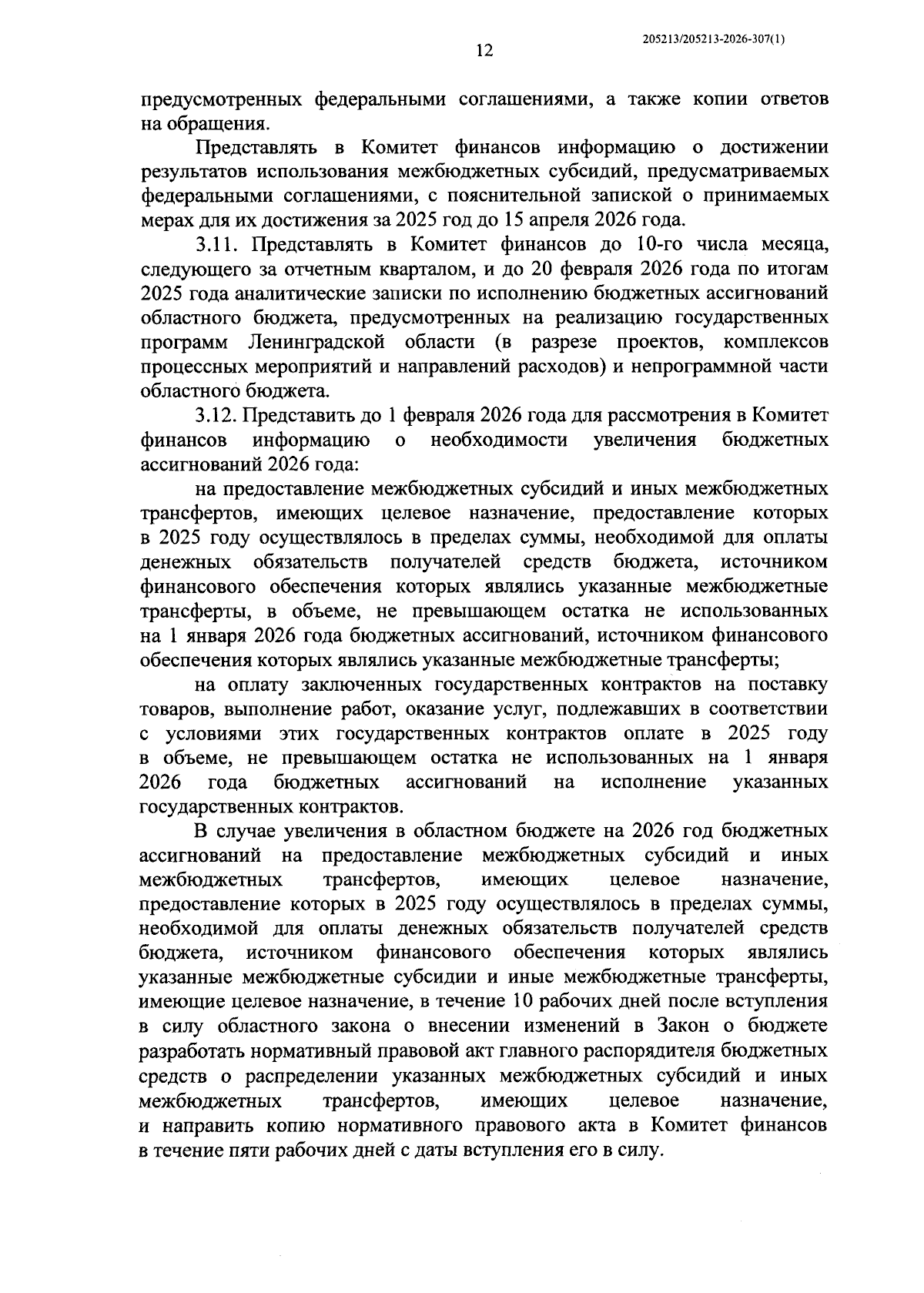 205213/205213-2026-307(1)

12

предусмотренных федеральными соглашениями, а также копии ответов на обращения.

Представлять в Комитет финансов информацию о достижении результатов использования межбюджетных субсидий, предусматриваемых федеральными соглашениями, с пояснительной запиской о принимаемых мерах для их достижения за 2025 год до 15 апреля 2026 года.

3.11. Представлять в Комитет финансов до 10-го числа месяца, следующего за отчетным кварталом, и до 20 февраля 2026 года по итогам 2025 года аналитические записки по исполнению бюджетных ассигнований областного бюджета, предусмотренных на реализацию государственных программ Ленинградской области (в разрезе проектов, комплексов процессных мероприятий и направлений расходов) и непрограммной части областного бюджета.

3.12. Представить до 1 февраля 2026 года для рассмотрения в Комитет финансов информацию о необходимости увеличения бюджетных ассигнований 2026 года:

на предоставление межбюджетных субсидий и иных межбюджетных трансфертов, имеющих целевое назначение, предоставление которых в 2025 году осуществлялось в пределах суммы, необходимой для оплаты денежных обязательств получателей средств бюджета, источником финансового обеспечения которых являлись указанные межбюджетные трансферты, в объеме, не превышающем остатка не использованных на 1 января 2026 года бюджетных ассигнований, источником финансового обеспечения которых являлись указанные межбюджетные трансферты;

на оплату заключенных государственных контрактов на поставку товаров, выполнение работ, оказание услуг, подлежавших в соответствии с условиями этих государственных контрактов оплате в 2025 году в объеме, не превышающем остатка не использованных на 1 января 2026 года бюджетных ассигнований на исполнение указанных государственных контрактов.

В случае увеличения в областном бюджете на 2026 год бюджетных ассигнований на предоставление межбюджетных субсидий и иных межбюджетных трансфертов, имеющих целевое назначение, предоставление которых в 2025 году осуществлялось в пределах суммы, необходимой для оплаты денежных обязательств получателей средств бюджета, источником финансового обеспечения которых являлись указанные межбюджетные субсидии и иные межбюджетные трансферты, имеющие целевое назначение, в течение 10 рабочих дней после вступления в силу областного закона о внесении изменений в Закон о бюджете разработать нормативный правовой акт главного распорядителя бюджетных средств о распределении указанных межбюджетных субсидий и иных межбюджетных трансфертов, имеющих целевое назначение, и направить копию нормативного правового акта в Комитет финансов в течение пяти рабочих дней с даты вступления его в силу.